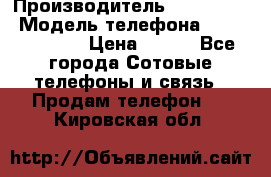 Производитель Модель телефона Цена Все города Сотовые телефоны и связь Продам телефон Кировская обл

http://Объявлений.сайт